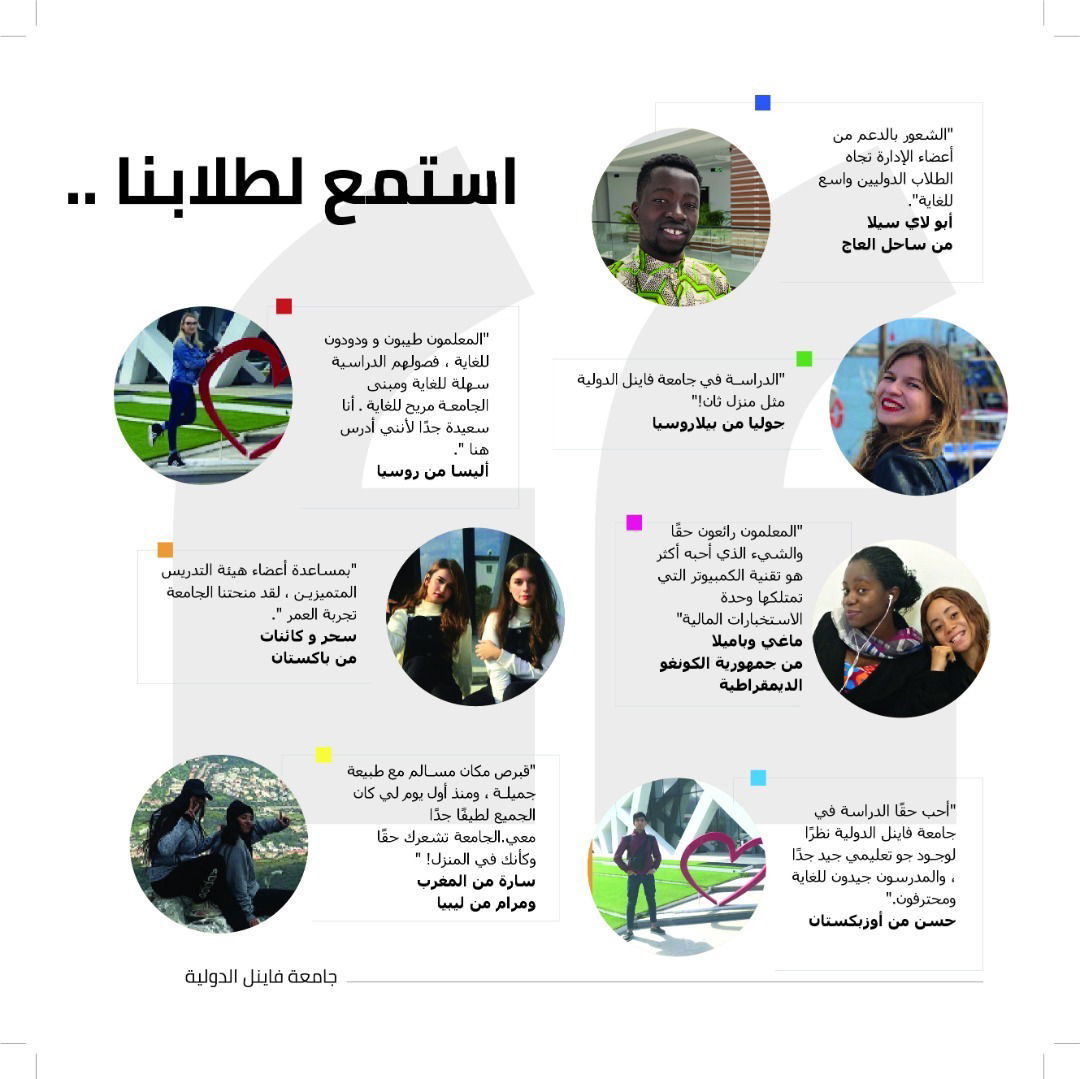 استمع لطلابنا ..

"الشعور بالدعم من أعضاء الإدارة تجاه الطلاب الدوليين واسع للغاية".
أبو لاي سيلا
من ساحل العاج

"المعلمون طيبون و ودودون للغاية ، فصولهم الدراسية سهلة للغاية ومبنى الجامعة مريح للغاية . أنا سعيدة جدًا لأنني أدرس هنا ".
أليسا من روسيا

"الدراسة في جامعة فاينل الدولية مثل منزل ثان!"
جوليا من بيلاروسيا

"بمساعدة أعضاء هيئة التدريس المتميزين ، لقد منحتنا الجامعة تجربة العمر ".
سحر و كائنات
من باكستان

"المعلمون رائعون حقًا والشيء الذي أحبه أكثر هو تقنية الكمبيوتر التي تمتلكها وحدة الاستخبارات المالية"
ماغي وباميلا
من جمهورية الكونغو الديمقراطية

"قبرص مكان مسالم مع طبيعة جميلة ، ومنذ أول يوم لي كان الجميع لطيفًا جدًا معي.الجامعة تشعرك حقًا وكأنك في المنزل! "
سارة من المغرب
ومرام من ليبيا

"أحب حقًا الدراسة في جامعة فاينل الدولية نظرًا لوجود جو تعليمي جيد جدًا ، والمدرسون جيدون للغاية ومحترفون."
حسن من أوزبكستان

جامعة فاينل الدولية